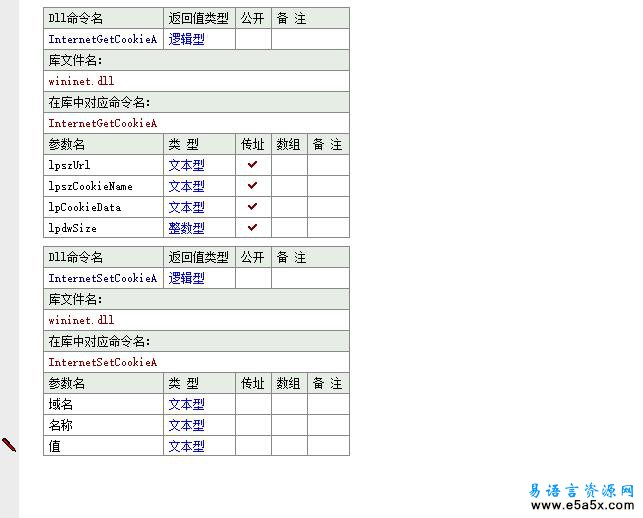 | Dll命令名 | 返回值类型 | 公开 | 备 注 |
|---|---|---|---|
| InternetGetCookieA | 逻辑型 | | |

库文件名:

wininet.dll

在库中对应命令名:

InternetGetCookieA

| 参数名 | 类 型 | 传址 | 数组 | 备 注 |
|---|---|---|---|---|
| lpszUrl | 文本型 | ✔ | | |
| lpszCookieName | 文本型 | ✔ | | |
| lpCookieData | 文本型 | ✔ | | |
| lpdwSize | 整数型 | ✔ | | |

| Dll命令名 | 返回值类型 | 公开 | 备 注 |
|---|---|---|---|
| InternetSetCookieA | 逻辑型 | | |

库文件名:

wininet.dll

在库中对应命令名:

InternetSetCookieA

| 参数名 | 类 型 | 传址 | 数组 | 备 注 |
|---|---|---|---|---|
| 域名 | 文本型 | | | |
| 名称 | 文本型 | | | |
| 值 | 文本型 | | | |

易语言资源网
www.e5a5x.com